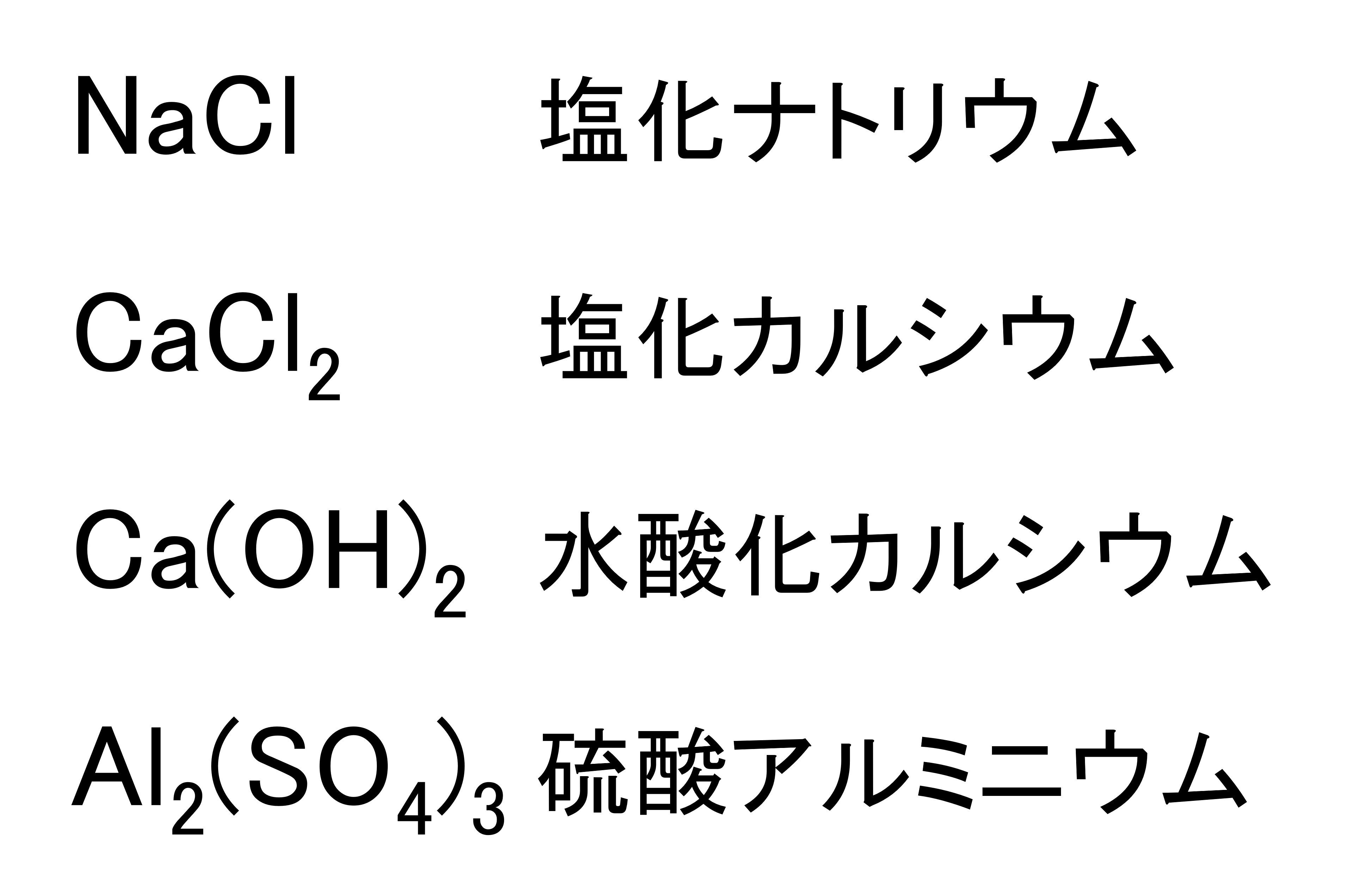 $NaCl$ 塩化ナトリウム

$CaCl_2$ 塩化カルシウム

$Ca(OH)_2$ 水酸化カルシウム

$Al_2(SO_4)_3$ 硫酸アルミニウム